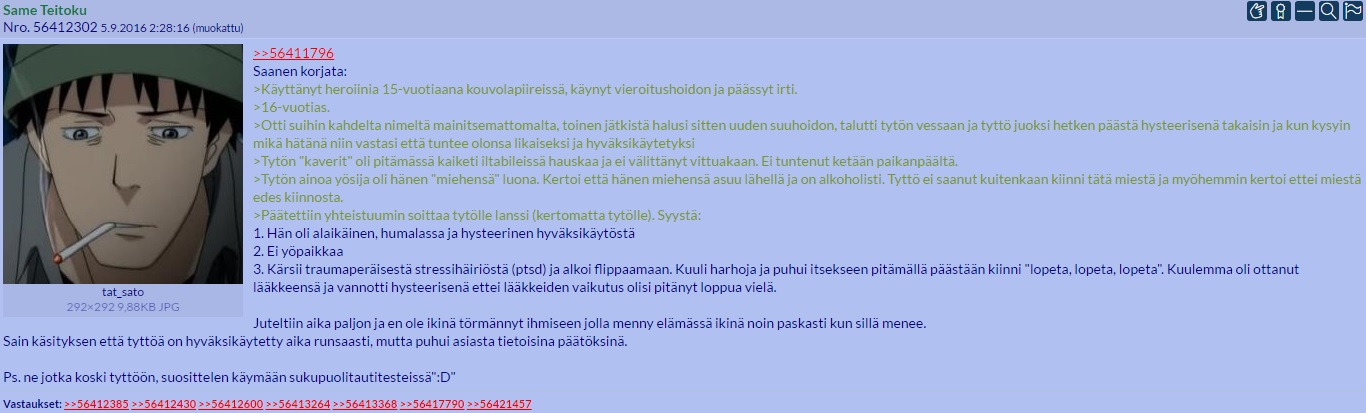 Same Teitoku
Nro. 56412302 5.9.2016 2:28:16 (muokattu)

tat_sato
292×292 9,88KB JPG

>>56411796
Saanen korjata:
>Käyttänyt heroiinia 15-vuotiaana kouvolapiireissä, käynyt vieroitushoidon ja päässyt irti.
>16-vuotias.
>Otti suihin kahdelta nimeltä mainitsemattomalta, toinen jätkistä halusi sitten uuden suuhoidon, talutti tytön vessaan ja tyttö juoksi hetken päästä hysteerisenä takaisin ja kun kysyin mikä hätänä niin vastasi että tuntee olonsa likaiseksi ja hyväksikäytetyksi
>Tytön "kaverit" oli pitämässä kaiketi iltabileissä hauskaa ja ei välittänyt vittuakaan. Ei tuntenut ketään paikanpäältä.
>Tytön ainoa yösija oli hänen "miehensä" luona. Kertoi että hänen miehensä asuu lähellä ja on alkoholisti. Tyttö ei saanut kuitenkaan kiinni tätä miestä ja myöhemmin kertoi ettei miestä edes kiinnosta.
>Päätettiin yhteistuumin soittaa tytölle lanssi (kertomatta tytölle). Syystä:
1. Hän oli alaikäinen, humalassa ja hysteerinen hyväksikäytöstä
2. Ei yöpaikkaa
3. Kärsii traumaperäisestä stressihäiriöstä (ptsd) ja alkoi flippaamaan. Kuuli harhoja ja puhui itsekseen pitämällä päästään kiinni "lopeta, lopeta, lopeta". Kuulemma oli ottanut lääkkeensä ja vannotti hysteerisenä ettei lääkkeiden vaikutus olisi pitänyt loppua vielä.

Juteltiin aika paljon ja en ole ikinä törmännyt ihmiseen jolla menny elämässä ikinä noin paskasti kun sillä menee.
Sain käsityksen että tyttöä on hyväksikäytetty aika runsaasti, mutta puhui asiasta tietoisina päätöksinä.

Ps. ne jotka koski tyttöön, suosittelen käymään sukupuolitautitesteissä":D"

Vastaukset: >>56412385 >>56412430 >>56412600 >>56413264 >>56413368 >>56417790 >>56421457